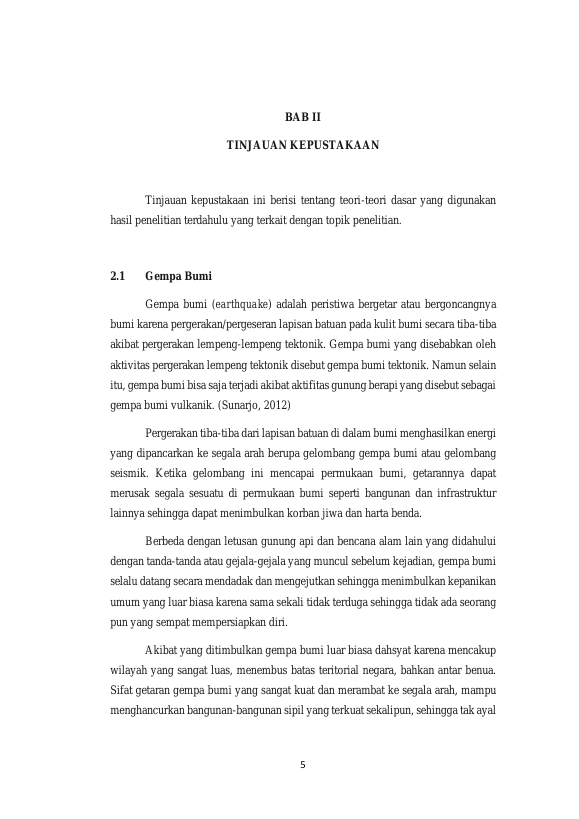 BAB II

TINJAUAN KEPUSTAKAAN

Tinjauan kepustakaan ini berisi tentang teori-teori dasar yang digunakan hasil penelitian terdahulu yang terkait dengan topik penelitian.

2.1 Gempa Bumi

Gempa bumi (earthquake) adalah peristiwa bergetar atau bergoncangnya bumi karena pergerakan/pergeseran lapisan batuan pada kulit bumi secara tiba-tiba akibat pergerakan lempeng-lempeng tektonik. Gempa bumi yang disebabkan oleh aktivitas pergerakan lempeng tektonik disebut gempa bumi tektonik. Namun selain itu, gempa bumi bisa saja terjadi akibat aktifitas gunung berapi yang disebut sebagai gempa bumi vulkanik. (Sunarjo, 2012)

Pergerakan tiba-tiba dari lapisan batuan di dalam bumi menghasilkan energi yang dipancarkan ke segala arah berupa gelombang gempa bumi atau gelombang seismik. Ketika gelombang ini mencapai permukaan bumi, getarannya dapat merusak segala sesuatu di permukaan bumi seperti bangunan dan infrastruktur lainnya sehingga dapat menimbulkan korban jiwa dan harta benda.

Berbeda dengan letusan gunung api dan bencana alam lain yang didahului dengan tanda-tanda atau gejala-gejala yang muncul sebelum kejadian, gempa bumi selalu datang secara mendadak dan mengejutkan sehingga menimbulkan kepanikan umum yang luar biasa karena sama sekali tidak terduga sehingga tidak ada seorang pun yang sempat mempersiapkan diri.

Akibat yang ditimbulkan gempa bumi luar biasa dahsyat karena mencakup wilayah yang sangat luas, menembus batas teritorial negara, bahkan antar benua. Sifat getaran gempa bumi yang sangat kuat dan merambat ke segala arah, mampu menghancurkan bangunan-bangunan sipil yang terkuat sekalipun, sehingga tak ayal

5